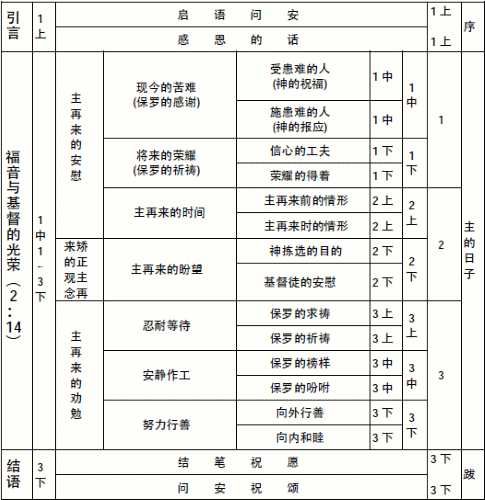 | 引言 | 1上 | 启 语 问 安 | | | | | 1上 | 序 |
|---|---|---|---|---|---|---|---|---|
| | | 感 恩 的 话 | | | | | 1上 | |
| 福音与基督的光荣（2:14） | 1中1-3下 | 主再来的安慰 | 现今的苦难 (保罗的感谢) | 受患难的人 (神的祝福) | 1中 | 1中 | 1 | 主的日子 |
| | | | | 施患难的人 (神的报应) | 1中 | | | |
| | | | 将来的荣耀 (保罗的祈祷) | 信心的工夫 | 1下 | 1下 | | |
| | | | | 荣耀的得着 | 1下 | | | |
| | | | 主再来的时间 | 主再来前的情形 | 2上 | 2上 | 2 | |
| | | | | 主再来时的情形 | 2上 | | | |
| | | 来矫的正观主念再 | 主再来的盼望 | 神拣选的目的 | 2下 | 2下 | | |
| | | | | 基督徒的安慰 | 2下 | | | |
| | | 主再来的劝勉 | 忍耐等待 | 保罗的求祷 | 3上 | 3上 | 3 | |
| | | | | 保罗的祈祷 | 3上 | | | |
| | | | 安静作工 | 保罗的榜样 | 3中 | 3中 | | |
| | | | | 保罗的吩咐 | 3中 | | | |
| | | | 努力行善 | 向外行善 | 3下 | 3下 | | |
| | | | | 向内和睦 | 3下 | | | |
| 结语 | 3下 | 结 笔 祝 愿 | | | | | 3下 | 跋 |
| | | 问 安 祝 颂 | | | | | 3下 | |